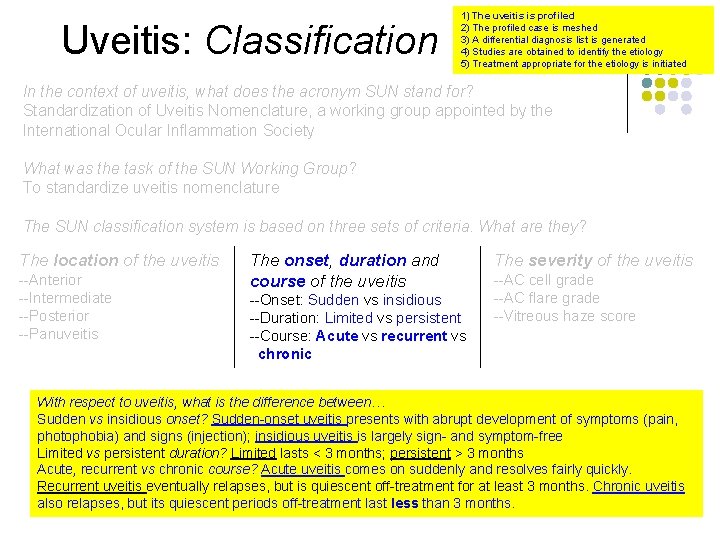 Uveitis: Classification

1) The uveitis is profiled
2) The profiled case is meshed
3) A differential diagnosis list is generated
4) Studies are obtained to identify the etiology
5) Treatment appropriate for the etiology is initiated

In the context of uveitis, what does the acronym SUN stand for?
Standardization of Uveitis Nomenclature, a working group appointed by the International Ocular Inflammation Society

What was the task of the SUN Working Group?
To standardize uveitis nomenclature

The SUN classification system is based on three sets of criteria. What are they?

The location of the uveitis
--Anterior
--Intermediate
--Posterior
--Panuveitis

The onset, duration and course of the uveitis
--Onset: Sudden vs insidious
--Duration: Limited vs persistent
--Course: Acute vs recurrent vs chronic

The severity of the uveitis
--AC cell grade
--AC flare grade
--Vitreous haze score

With respect to uveitis, what is the difference between…
Sudden vs insidious onset? Sudden-onset uveitis presents with abrupt development of symptoms (pain, photophobia) and signs (injection); insidious uveitis is largely sign- and symptom-free
Limited vs persistent duration? Limited lasts < 3 months; persistent > 3 months
Acute, recurrent vs chronic course? Acute uveitis comes on suddenly and resolves fairly quickly. Recurrent uveitis eventually relapses, but is quiescent off-treatment for at least 3 months. Chronic uveitis also relapses, but its quiescent periods off-treatment last less than 3 months.